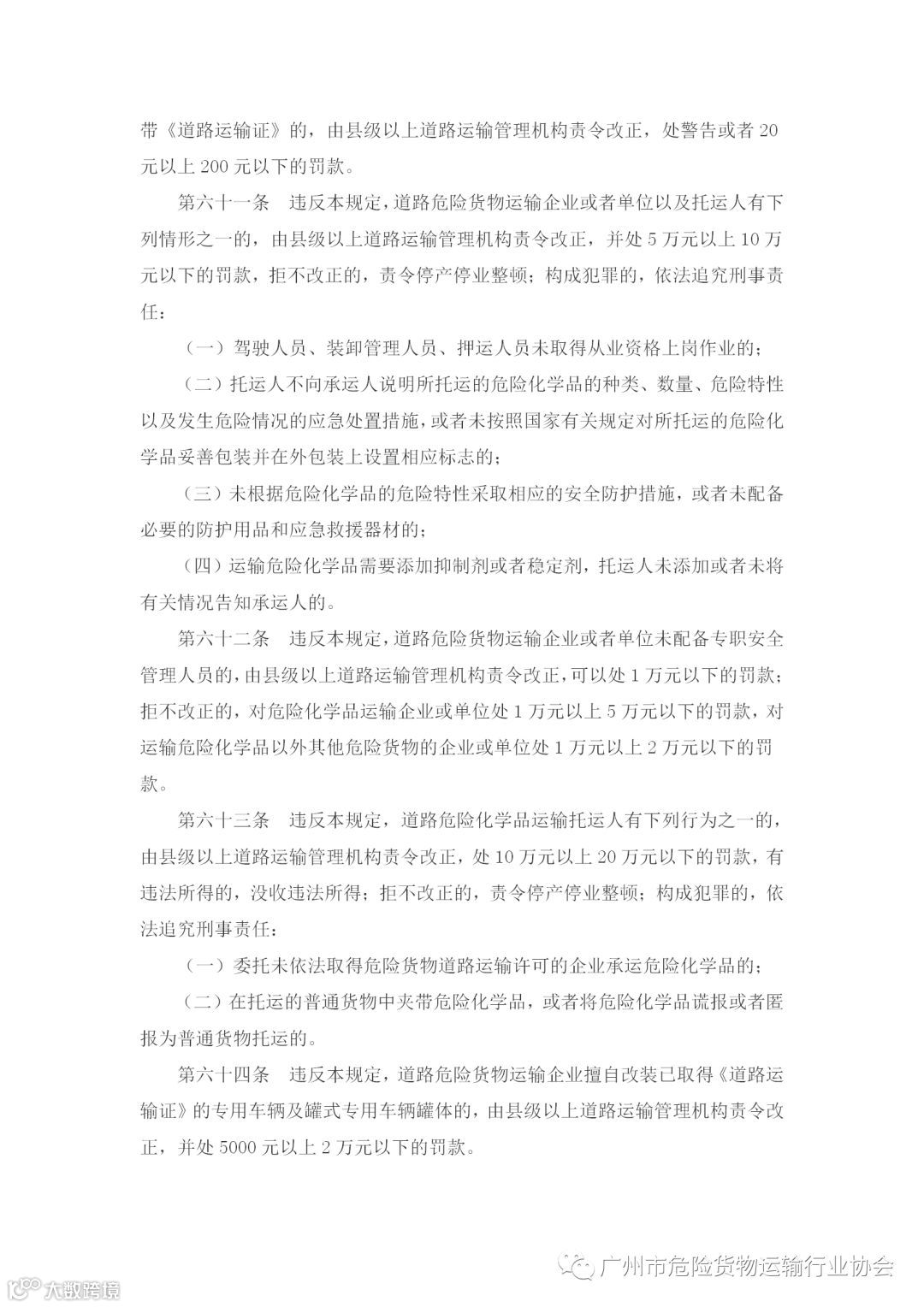 带《道路运输证》的，由县级以上道路运输管理机构责令改正，处警告或者 20 元以上 200 元以下的罚款。

第六十一条　违反本规定，道路危险货物运输企业或者单位以及托运人有下列情形之一的，由县级以上道路运输管理机构责令改正，并处 5 万元以上 10 万元以下的罚款，拒不改正的，责令停产停业整顿；构成犯罪的，依法追究刑事责任：

（一）驾驶人员、装卸管理人员、押运人员未取得从业资格上岗作业的；

（二）托运人不向承运人说明所托运的危险化学品的种类、数量、危险特性以及发生危险情况的应急处置措施，或者未按照国家有关规定对所托运的危险化学品妥善包装并在外包装上设置相应标志的；

（三）未根据危险化学品的危险特性采取相应的安全防护措施，或者未配备必要的防护用品和应急救援器材的；

（四）运输危险化学品需要添加抑制剂或者稳定剂，托运人未添加或者未将有关情况告知承运人的。

第六十二条　违反本规定，道路危险货物运输企业或者单位未配备专职安全管理人员的，由县级以上道路运输管理机构责令改正，可以处 1 万元以下的罚款；拒不改正的，对危险化学品运输企业或单位处 1 万元以上 5 万元以下的罚款，对运输危险化学品以外其他危险货物的企业或单位处 1 万元以上 2 万元以下的罚款。

第六十三条　违反本规定，道路危险化学品运输托运人有下列行为之一的，由县级以上道路运输管理机构责令改正，处 10 万元以上 20 万元以下的罚款，有违法所得的，没收违法所得；拒不改正的，责令停产停业整顿；构成犯罪的，依法追究刑事责任：

（一）委托未依法取得危险货物道路运输许可的企业承运危险化学品的；

（二）在托运的普通货物中夹带危险化学品，或者将危险化学品谎报或者匿报为普通货物托运的。

第六十四条　违反本规定，道路危险货物运输企业擅自改装已取得《道路运输证》的专用车辆及罐式专用车辆罐体的，由县级以上道路运输管理机构责令改正，并处 5000 元以上 2 万元以下的罚款。

广州市危险货物运输行业协会

大数跨境